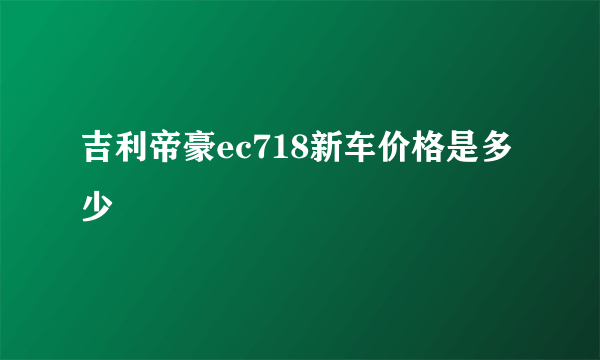 吉利帝豪ec718新车价格是多少